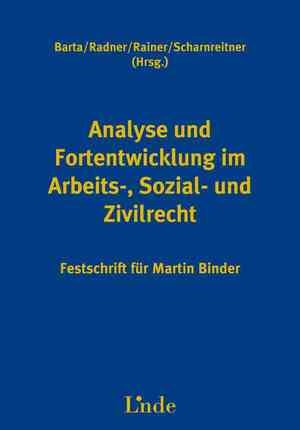 Barta/Radner/Rainer/Scharnreitner
(Hrsg.)

Analyse und Fortentwicklung im Arbeits-, Sozial- und Zivilrecht

Festschrift für Martin Binder

Linde